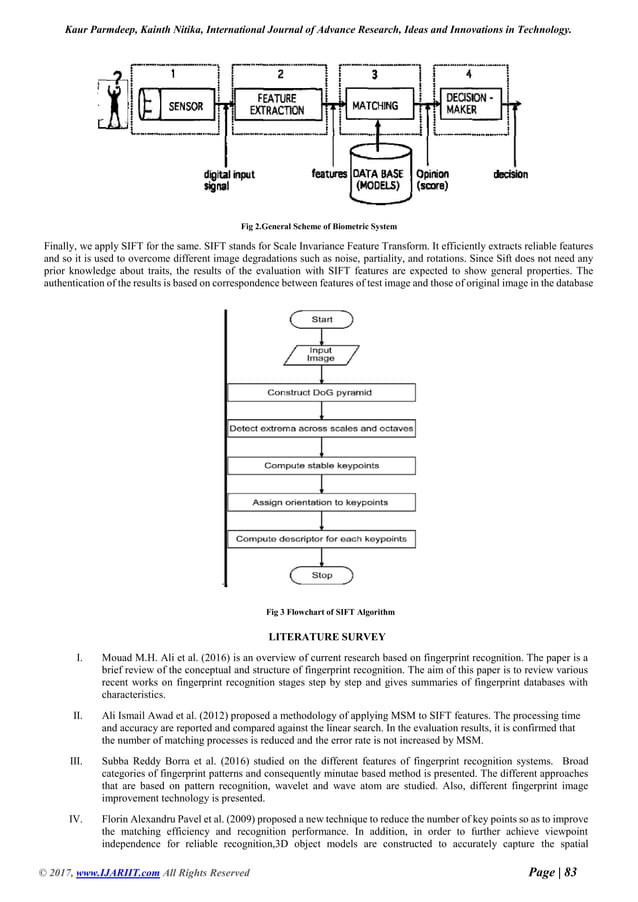 Kaur Parmdeep, Kainth Nitika, International Journal of Advance Research, Ideas and Innovations in Technology.

?

1

SENSOR

2

FEATURE EXTRACTION

3

MATCHING

4

DECISION - MAKER

digital input signal

features

DATA BASE (MODELS)

Opinion (score)

decision

Fig 2.General Scheme of Biometric System

Finally, we apply SIFT for the same. SIFT stands for Scale Invariance Feature Transform. It efficiently extracts reliable features and so it is used to overcome different image degradations such as noise, partiality, and rotations. Since Sift does not need any prior knowledge about traits, the results of the evaluation with SIFT features are expected to show general properties. The authentication of the results is based on correspondence between features of test image and those of original image in the database

Start

Input Image

Construct DoG pyramid

Detect extrema across scales and octaves

Compute stable keypoints

Assign orientation to keypoints

Compute descriptor for each keypoints

Stop

Fig 3 Flowchart of SIFT Algorithm

LITERATURE SURVEY

I. Mouad M.H. Ali et al. (2016) is an overview of current research based on fingerprint recognition. The paper is a brief review of the conceptual and structure of fingerprint recognition. The aim of this paper is to review various recent works on fingerprint recognition stages step by step and gives summaries of fingerprint databases with characteristics.

II. Ali Ismail Awad et al. (2012) proposed a methodology of applying MSM to SIFT features. The processing time and accuracy are reported and compared against the linear search. In the evaluation results, it is confirmed that the number of matching processes is reduced and the error rate is not increased by MSM.

III. Subba Reddy Borra et al. (2016) studied on the different features of fingerprint recognition systems. Broad categories of fingerprint patterns and consequently minutae based method is presented. The different approaches that are based on pattern recognition, wavelet and wave atom are studied. Also, different fingerprint image improvement technology is presented.

IV. Florin Alexandru Pavel et al. (2009) proposed a new technique to reduce the number of key points so as to improve the matching efficiency and recognition performance. In addition, in order to further achieve viewpoint independence for reliable recognition,3D object models are constructed to accurately capture the spatial

© 2017, www.IJARIIT.com All Rights Reserved

Page | 83